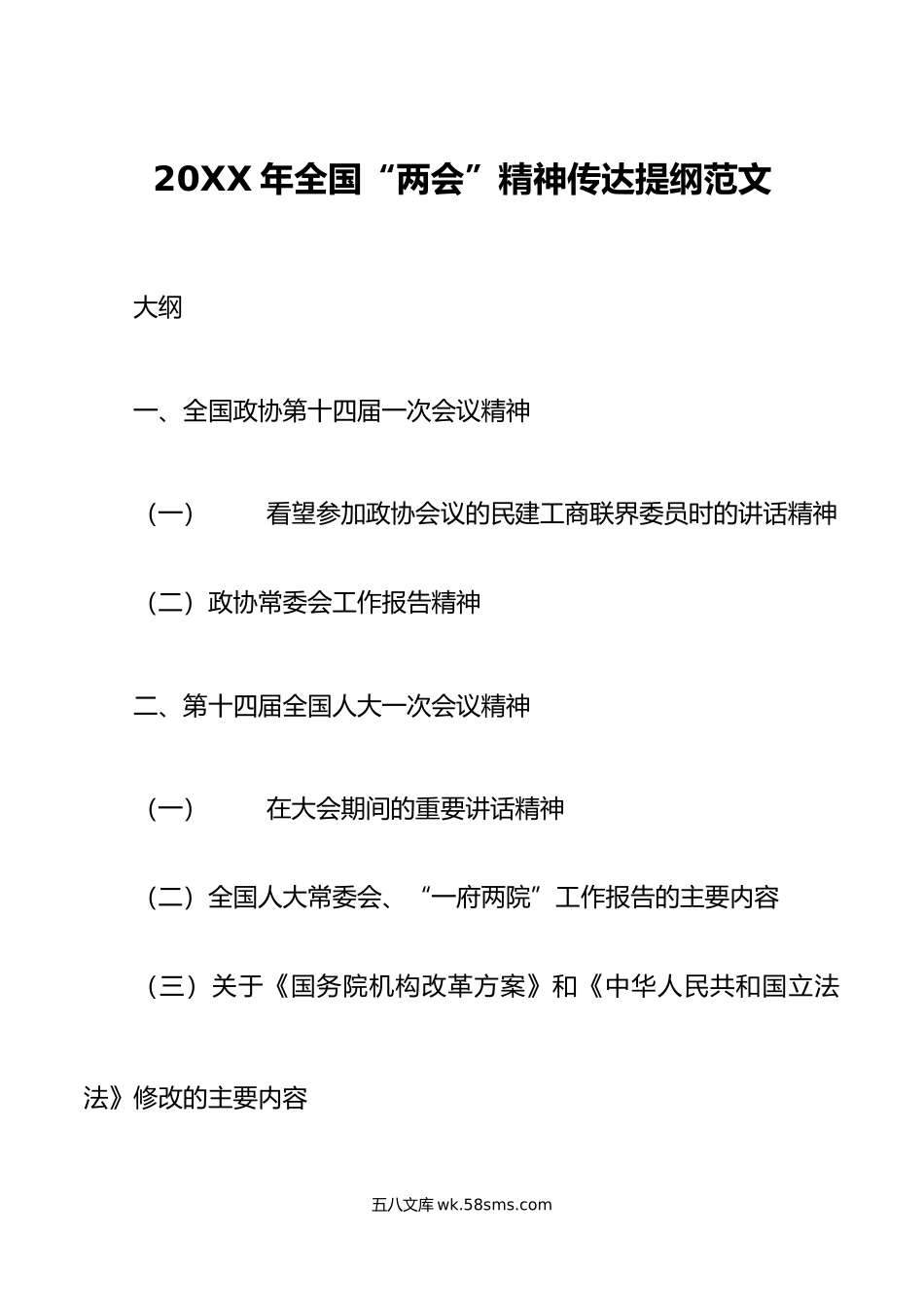 20XX年全国“两会”精神传达提纲范文

大纲

一、全国政协第十四届一次会议精神

（一）　看望参加政协会议的民建工商联界委员时的讲话精神

（二）政协常委会工作报告精神

二、第十四届全国人大一次会议精神

（一）　在大会期间的重要讲话精神

（二）全国人大常委会、“一府两院”工作报告的主要内容

（三）关于《国务院机构改革方案》和《中华人民共和国立法法》修改的主要内容

五八文库 wk.58sms.com